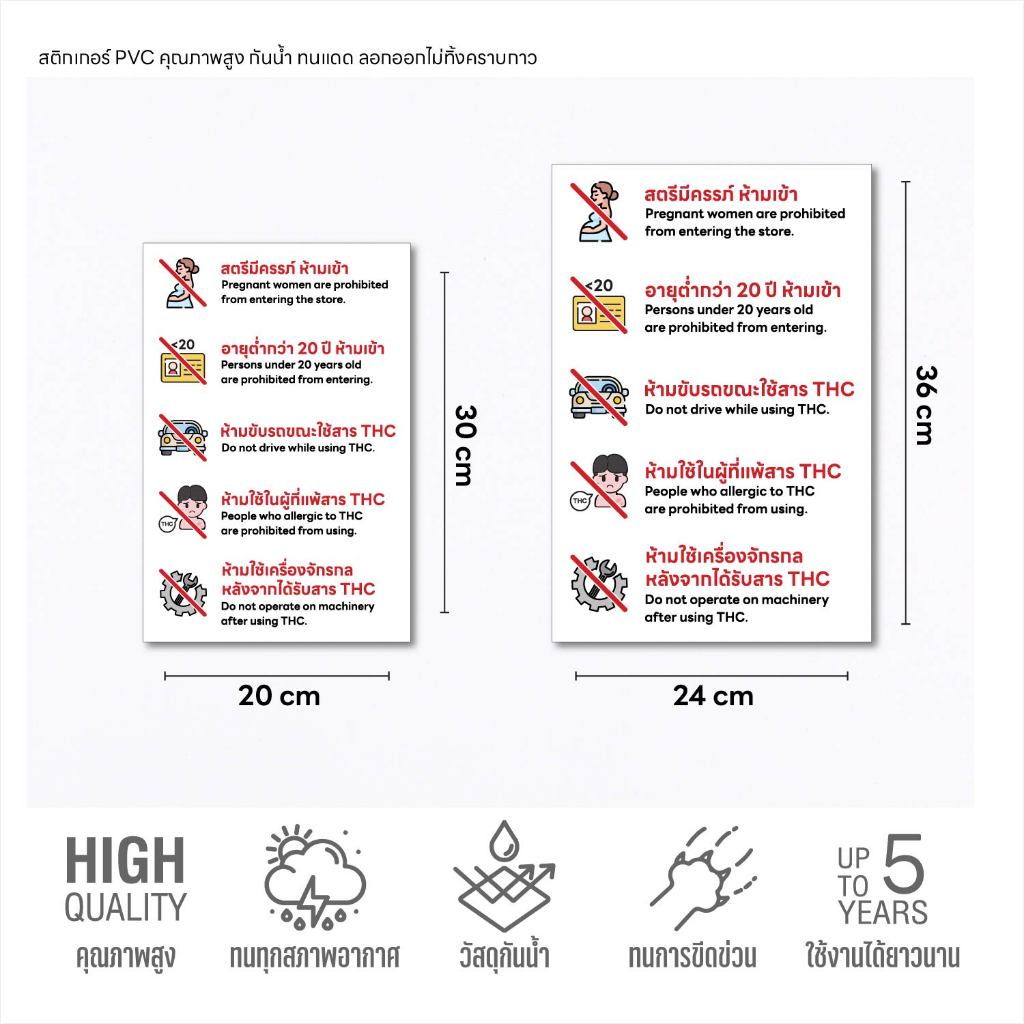 สติกเกอร์ PVC คุณภาพสูง กันน้ำ ทนแดด ลอกออกไม่ทิ้งคราบกาว

สตรีมีครรภ์ ห้ามเข้า
Pregnant women are prohibited from entering the store.

<20
อายุต่ำกว่า 20 ปี ห้ามเข้า
Persons under 20 years old are prohibited from entering.

ห้ามขับรถขณะใช้สาร THC
Do not drive while using THC.

THC
ห้ามใช้ในผู้ที่แพ้สาร THC
People who allergic to THC are prohibited from using.

ห้ามใช้เครื่องจักรกล หลังจากได้รับสาร THC
Do not operate on machinery after using THC.

30 cm

20 cm

สตรีมีครรภ์ ห้ามเข้า
Pregnant women are prohibited from entering the store.

<20
อายุต่ำกว่า 20 ปี ห้ามเข้า
Persons under 20 years old are prohibited from entering.

ห้ามขับรถขณะใช้สาร THC
Do not drive while using THC.

THC
ห้ามใช้ในผู้ที่แพ้สาร THC
People who allergic to THC are prohibited from using.

ห้ามใช้เครื่องจักรกล หลังจากได้รับสาร THC
Do not operate on machinery after using THC.

36 cm

24 cm

HIGH QUALITY
คุณภาพสูง

ทนทุกสภาพอากาศ

วัสดุกันน้ำ

ทนการขีดข่วน

UP TO 5 YEARS
ใช้งานได้ยาวนาน